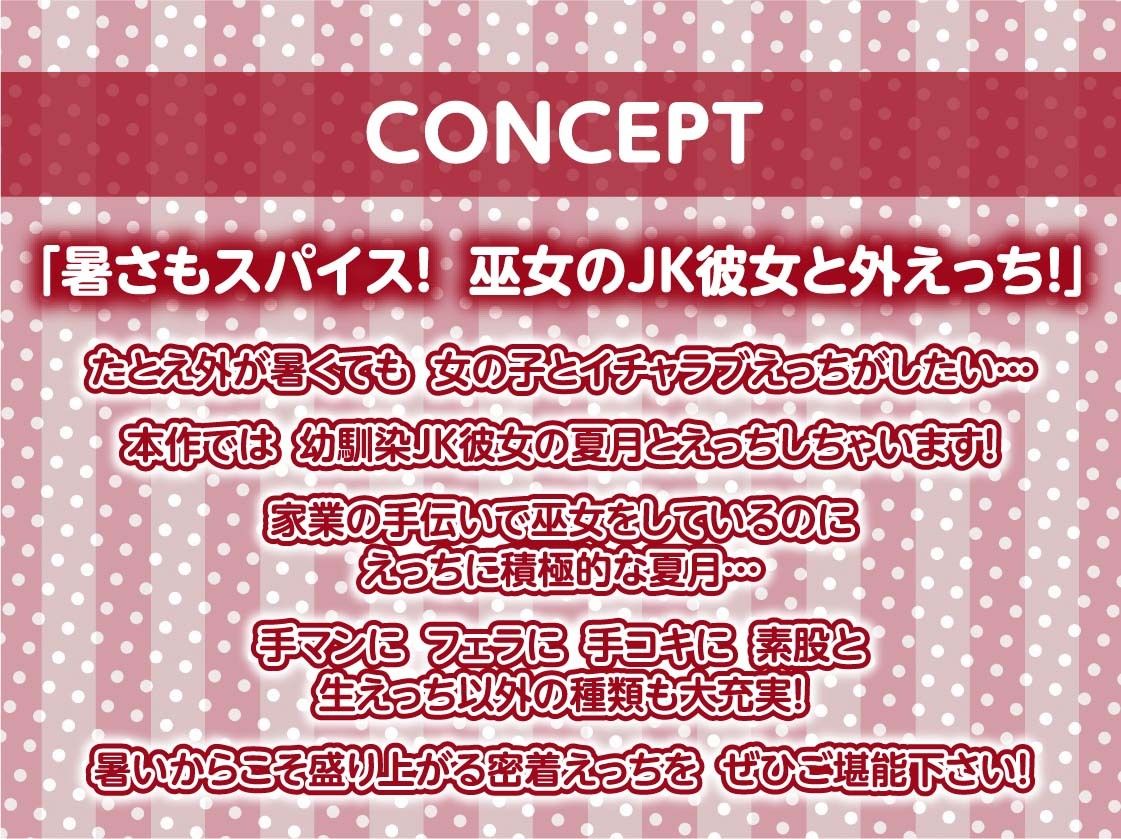 CONCEPT

「暑さもスパイス! 巫女のJK彼女と外えっち!」

たとえ外が暑くても 女の子とイチャラブえっちがしたい…

本作では 幼馴染JK彼女の夏月とえっちしちゃいます!

家業の手伝いで巫女をしているのに
えっちに積極的な夏月…

手マンに フェラに 手コキに 素股と
生えっち以外の種類も大充実!

暑いからこそ盛り上がる密着えっちを ぜひご堪能下さい!